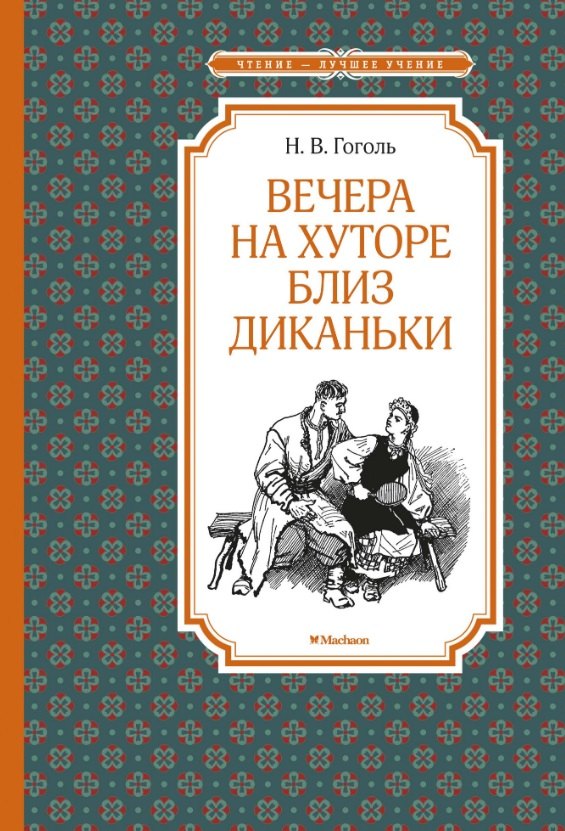 ЧТЕНИЕ — ЛУЧШЕЕ УЧЕНИЕ

Н. В. Гоголь

ВЕЧЕРА НА ХУТОРЕ БЛИЗ ДИКАНЬКИ

Machaon